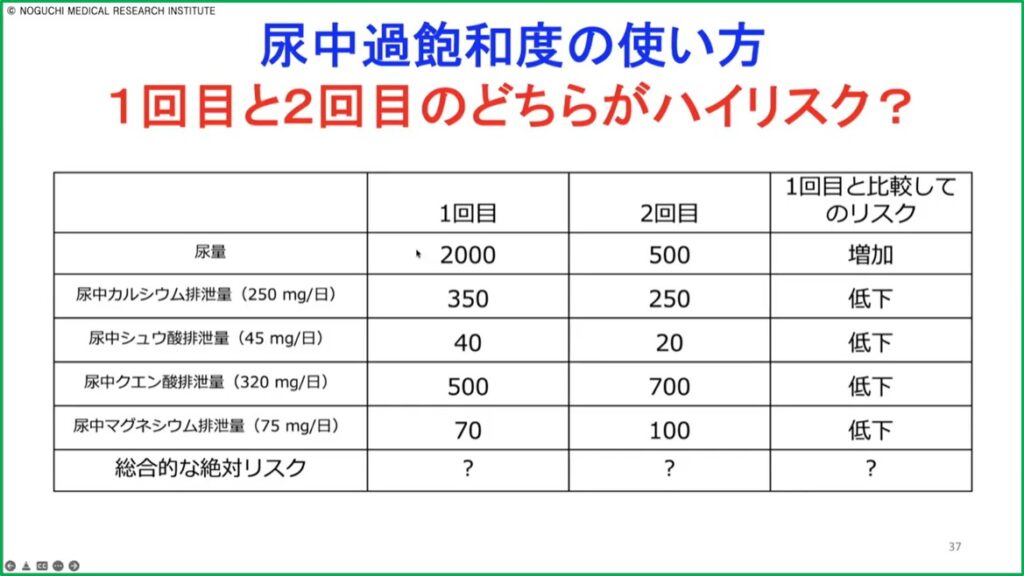 © NOGUCHI MEDICAL RESEARCH INSTITUTE

尿中過飽和度の使い方

1回目と2回目のどちらがハイリスク？

|  | 1回目 | 2回目 | 1回目と比較してのリスク |
|---|---|---|---|
| 尿量 | 2000 | 500 | 増加 |
| 尿中カルシウム排泄量（250 mg/日） | 350 | 250 | 低下 |
| 尿中シュウ酸排泄量（45 mg/日） | 40 | 20 | 低下 |
| 尿中クエン酸排泄量（320 mg/日） | 500 | 700 | 低下 |
| 尿中マグネシウム排泄量（75 mg/日） | 70 | 100 | 低下 |
| 総合的な絶対リスク | ? | ? | ? |

37